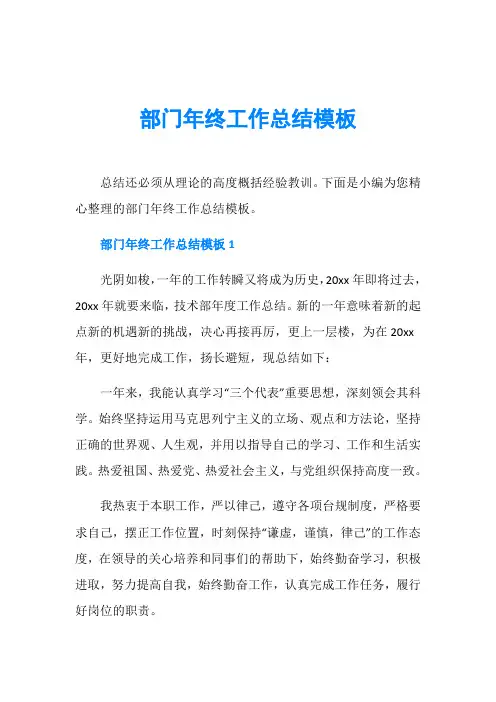 部门年终工作总结模板

总结还必须从理论的高度概括经验教训。下面是小编为您精心整理的部门年终工作总结模板。

部门年终工作总结模板 1

光阴如梭，一年的工作转瞬又将成为历史，20xx 年即将过去，20xx 年就要来临，技术部年度工作总结。新的一年意味着新的起点新的机遇新的挑战，决心再接再厉，更上一层楼，为在 20xx 年，更好地完成工作，扬长避短，现总结如下：

一年来，我能认真学习“三个代表”重要思想，深刻领会其科学。始终坚持运用马克思列宁主义的立场、观点和方法论，坚持正确的世界观、人生观，并用以指导自己的学习、工作和生活实践。热爱祖国、热爱党、热爱社会主义，与党组织保持高度一致。

我热衷于本职工作，严以律己，遵守各项台规制度，严格要求自己，摆正工作位置，时刻保持“谦虚，谨慎，律己”的工作态度，在领导的关心培养和同事们的帮助下，始终勤奋学习，积极进取，努力提高自我，始终勤奋工作，认真完成工作任务，履行好岗位的职责。